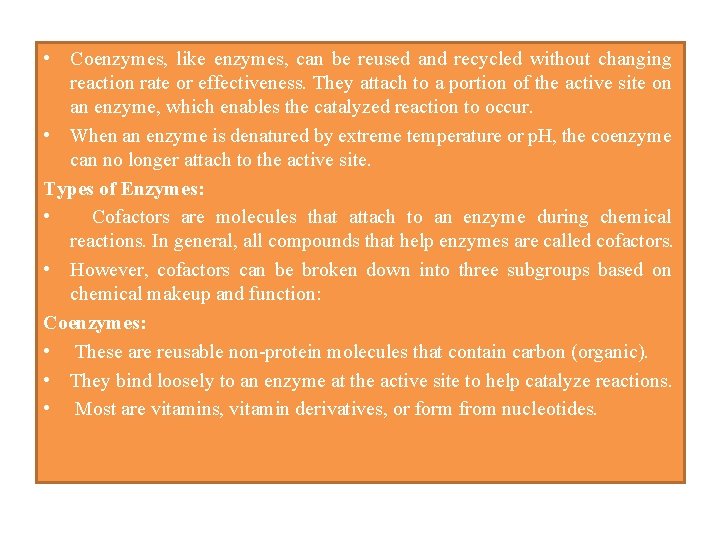 • Coenzymes, like enzymes, can be reused and recycled without changing reaction rate or effectiveness. They attach to a portion of the active site on an enzyme, which enables the catalyzed reaction to occur.
• When an enzyme is denatured by extreme temperature or pH, the coenzyme can no longer attach to the active site.

Types of Enzymes:
• Cofactors are molecules that attach to an enzyme during chemical reactions. In general, all compounds that help enzymes are called cofactors.
• However, cofactors can be broken down into three subgroups based on chemical makeup and function:

Coenzymes:
• These are reusable non-protein molecules that contain carbon (organic).
• They bind loosely to an enzyme at the active site to help catalyze reactions.
• Most are vitamins, vitamin derivatives, or form from nucleotides.